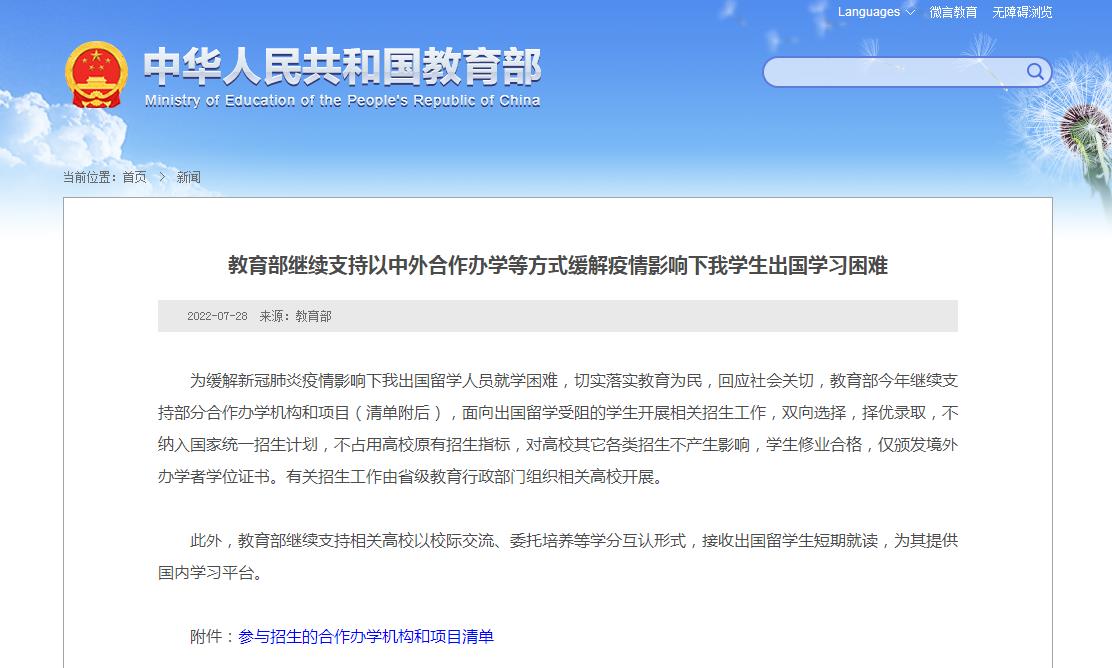 Languages 微言教育 无障碍浏览

中华人民共和国教育部
Ministry of Education of the People's Republic of China

当前位置：首页 > 新闻

教育部继续支持以中外合作办学等方式缓解疫情影响下我学生出国学习困难

2022-07-28 来源：教育部

为缓解新冠肺炎疫情影响下我出国留学人员就学困难，切实落实教育为民，回应社会关切，教育部今年继续支持部分合作办学机构和项目（清单附后），面向出国留学受阻的学生开展相关招生工作，双向选择，择优录取，不纳入国家统一招生计划，不占用高校原有招生指标，对高校其它各类招生不产生影响，学生修业合格，仅颁发境外办学者学位证书。有关招生工作由省级教育行政部门组织相关高校开展。

此外，教育部继续支持相关高校以校际交流、委托培养等学分互认形式，接收出国留学生短期就读，为其提供国内学习平台。

附件：参与招生的合作办学机构和项目清单